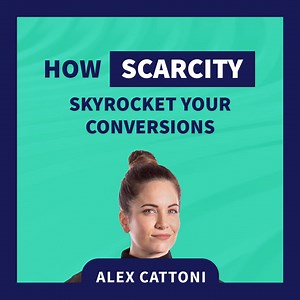 HOW SCARCITY SKYROCKET YOUR CONVERSIONS

ALEX CATTONI